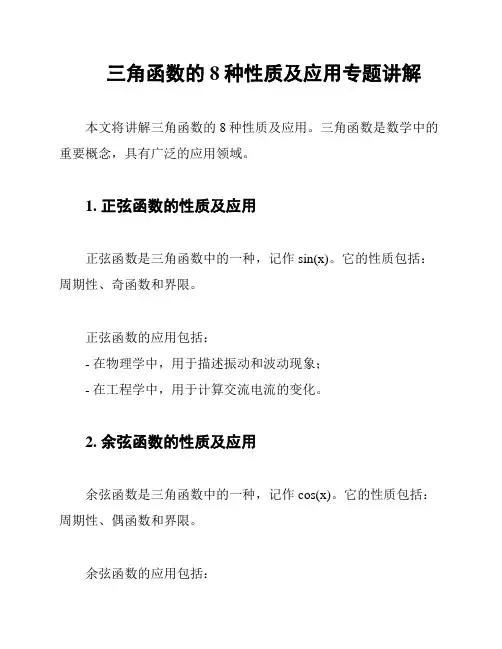 三角函数的 8 种性质及应用专题讲解

本文将讲解三角函数的 8 种性质及应用。三角函数是数学中的重要概念，具有广泛的应用领域。

1. 正弦函数的性质及应用

正弦函数是三角函数中的一种，记作 sin(x)。它的性质包括：周期性、奇函数和界限。

正弦函数的应用包括：
- 在物理学中，用于描述振动和波动现象；
- 在工程学中，用于计算交流电流的变化。

2. 余弦函数的性质及应用

余弦函数是三角函数中的一种，记作 cos(x)。它的性质包括：周期性、偶函数和界限。

余弦函数的应用包括：